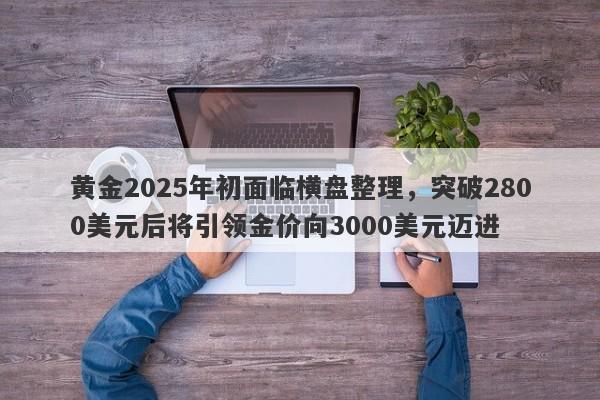 黄金2025年初面临横盘整理，突破2800美元后将引领金价向3000美元迈进